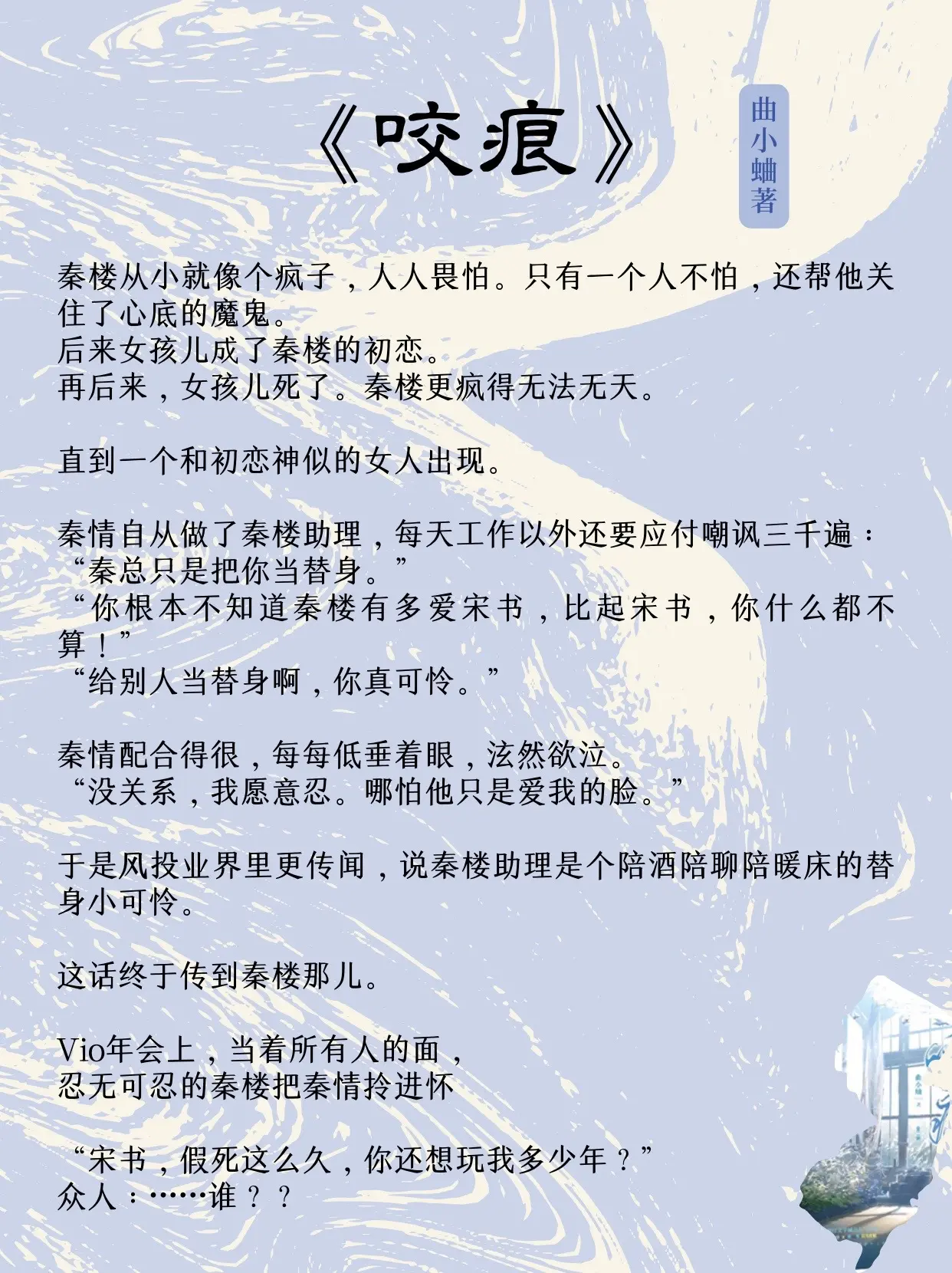 《咬痕》

曲小蛐著

秦楼从小就像个疯子，人人畏怕。只有一个人不怕，还帮他关住了心底的魔鬼。
后来女孩儿成了秦楼的初恋。
再后来，女孩儿死了。秦楼更疯得无法无天。

直到一个和初恋神似的女人出现。

秦情自从做了秦楼助理，每天工作以外还要应付嘲讽三千遍：
“秦总只是把你当替身。”
“你根本不知道秦楼有多爱宋书，比起宋书，你什么都不算！”
“给别人当替身啊，你真可怜。”

秦情配合得很，每每低垂着眼，泫然欲泣。
“没关系，我愿意忍。哪怕他只是爱我的脸。”

于是风投业界里更传闻，说秦楼助理是个陪酒陪聊陪暖床的替身小可怜。

这话终于传到秦楼那儿。

Vio年会上，当着所有人的面，
忍无可忍的秦楼把秦情拎进怀

“宋书，假死这么久，你还想玩我多少年？”
众人：……谁？？